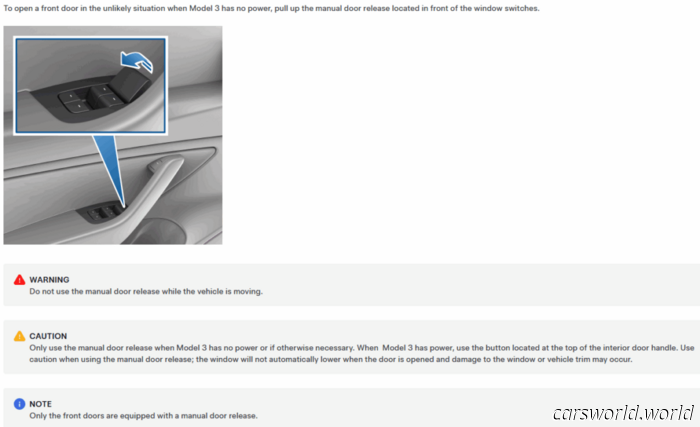 To open a front door in the unlikely situation when Model 3 has no power, pull up the manual door release located in front of the window switches.

WARNING
Do not use the manual door release while the vehicle is moving.

CAUTION
Only use the manual door release when Model 3 has no power or if otherwise necessary. When Model 3 has power, use the button located at the top of the interior door handle. Use caution when using the manual door release; the window will not automatically lower when the door is opened and damage to the window or vehicle trim may occur.

NOTE
Only the front doors are equipped with a manual door release.

carsworld.world